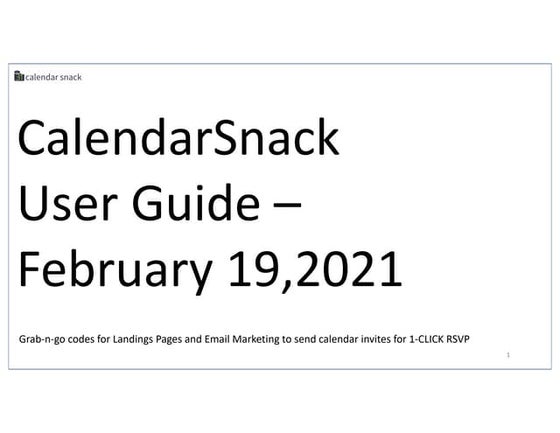 calendar snack

CalendarSnack User Guide – February 19,2021

Grab-n-go codes for Landings Pages and Email Marketing to send calendar invites for 1-CLICK RSVP

1